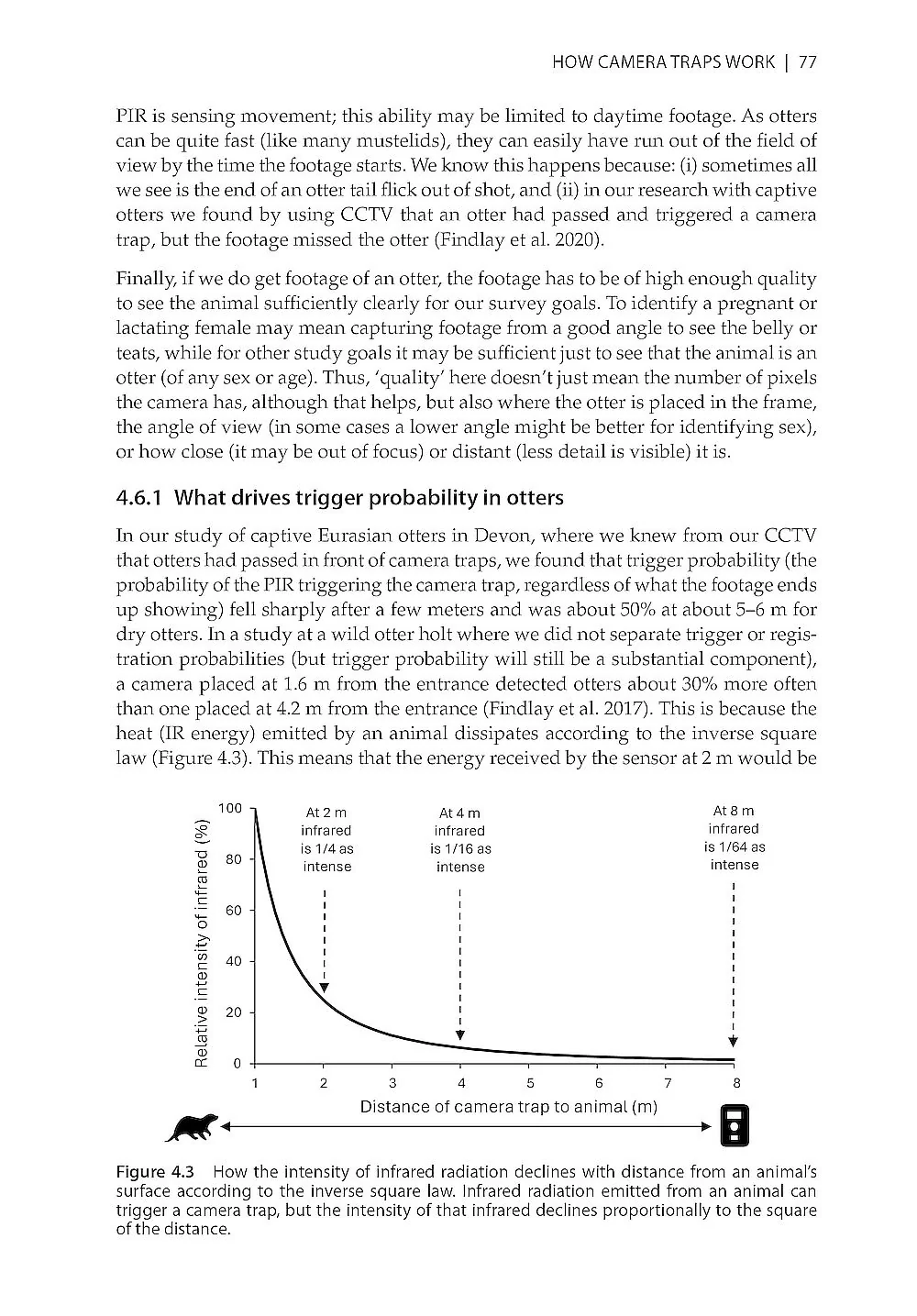 HOW CAMERA TRAPS WORK | 77

PIR is sensing movement; this ability may be limited to daytime footage. As otters can be quite fast (like many mustelids), they can easily have run out of the field of view by the time the footage starts. We know this happens because: (i) sometimes all we see is the end of an otter tail flick out of shot, and (ii) in our research with captive otters we found by using CCTV that an otter had passed and triggered a camera trap, but the footage missed the otter (Findlay et al. 2020).

Finally, if we do get footage of an otter, the footage has to be of high enough quality to see the animal sufficiently clearly for our survey goals. To identify a pregnant or lactating female may mean capturing footage from a good angle to see the belly or teats, while for other study goals it may be sufficient just to see that the animal is an otter (of any sex or age). Thus, 'quality' here doesn't just mean the number of pixels the camera has, although that helps, but also where the otter is placed in the frame, the angle of view (in some cases a lower angle might be better for identifying sex), or how close (it may be out of focus) or distant (less detail is visible) it is.

4.6.1 What drives trigger probability in otters

In our study of captive Eurasian otters in Devon, where we knew from our CCTV that otters had passed in front of camera traps, we found that trigger probability (the probability of the PIR triggering the camera trap, regardless of what the footage ends up showing) fell sharply after a few meters and was about 50% at about 5–6 m for dry otters. In a study at a wild otter holt where we did not separate trigger or registration probabilities (but trigger probability will still be a substantial component), a camera placed at 1.6 m from the entrance detected otters about 30% more often than one placed at 4.2 m from the entrance (Findlay et al. 2017). This is because the heat (IR energy) emitted by an animal dissipates according to the inverse square law (Figure 4.3). This means that the energy received by the sensor at 2 m would be

Relative intensity of infrared (%)
100
80
60
40
20
0
At 2 m infrared is 1/4 as intense
At 4 m infrared is 1/16 as intense
At 8 m infrared is 1/64 as intense
1 2 3 4 5 6 7 8
Distance of camera trap to animal (m)

Figure 4.3 How the intensity of infrared radiation declines with distance from an animal's surface according to the inverse square law. Infrared radiation emitted from an animal can trigger a camera trap, but the intensity of that infrared declines proportionally to the square of the distance.